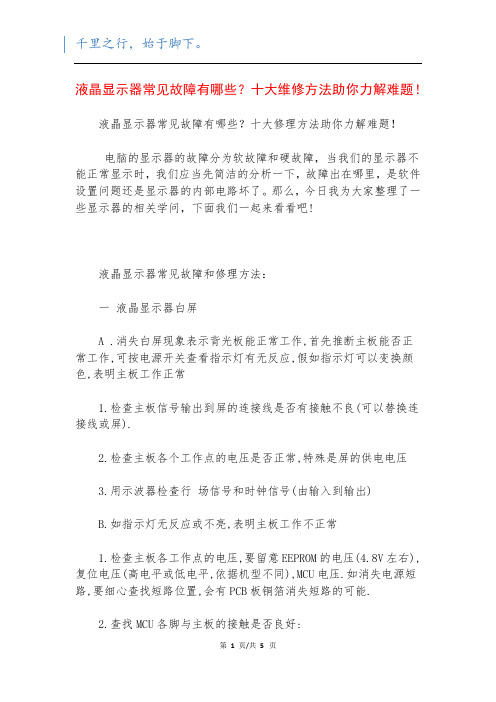 千里之行，始于脚下。

液晶显示器常见故障有哪些？十大维修方法助你力解难题！

液晶显示器常见故障有哪些？十大修理方法助你力解难题！

电脑的显示器的故障分为软故障和硬故障，当我们的显示器不能正常显示时，我们应当先简洁的分析一下，故障出在哪里，是软件设置问题还是显示器的内部电路坏了。那么，今日我为大家整理了一些显示器的相关学问，下面我们一起来看看吧！

液晶显示器常见故障和修理方法：

一 液晶显示器白屏

A .消失白屏现象表示背光板能正常工作，首先推断主板能否正常工作，可按电源开关查看指示灯有无反应，假如指示灯可以变换颜色，表明主板工作正常

1.检查主板信号输出到屏的连接线是否有接触不良(可以替换连接线或屏).

2.检查主板各个工作点的电压是否正常，特殊是屏的供电电压

3.用示波器检查行 场信号和时钟信号(由输入到输出)

B.如指示灯无反应或不亮，表明主板工作不正常

1.检查主板各工作点的电压，要留意EEPROM的电压(4.8V左右)，复位电压(高电平或低电平，依据机型不同)，MCU电压.如消失电源短路，要细心查找短路位置，会有PCB板铜箔消失短路的可能.

2.查找MCU各脚与主板的接触是否良好：

第 1 页/共 5 页